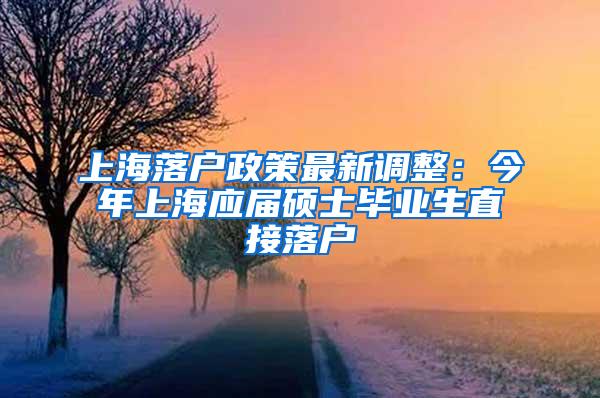 上海落户政策最新调整：今年上海应届硕士毕业生直接落户